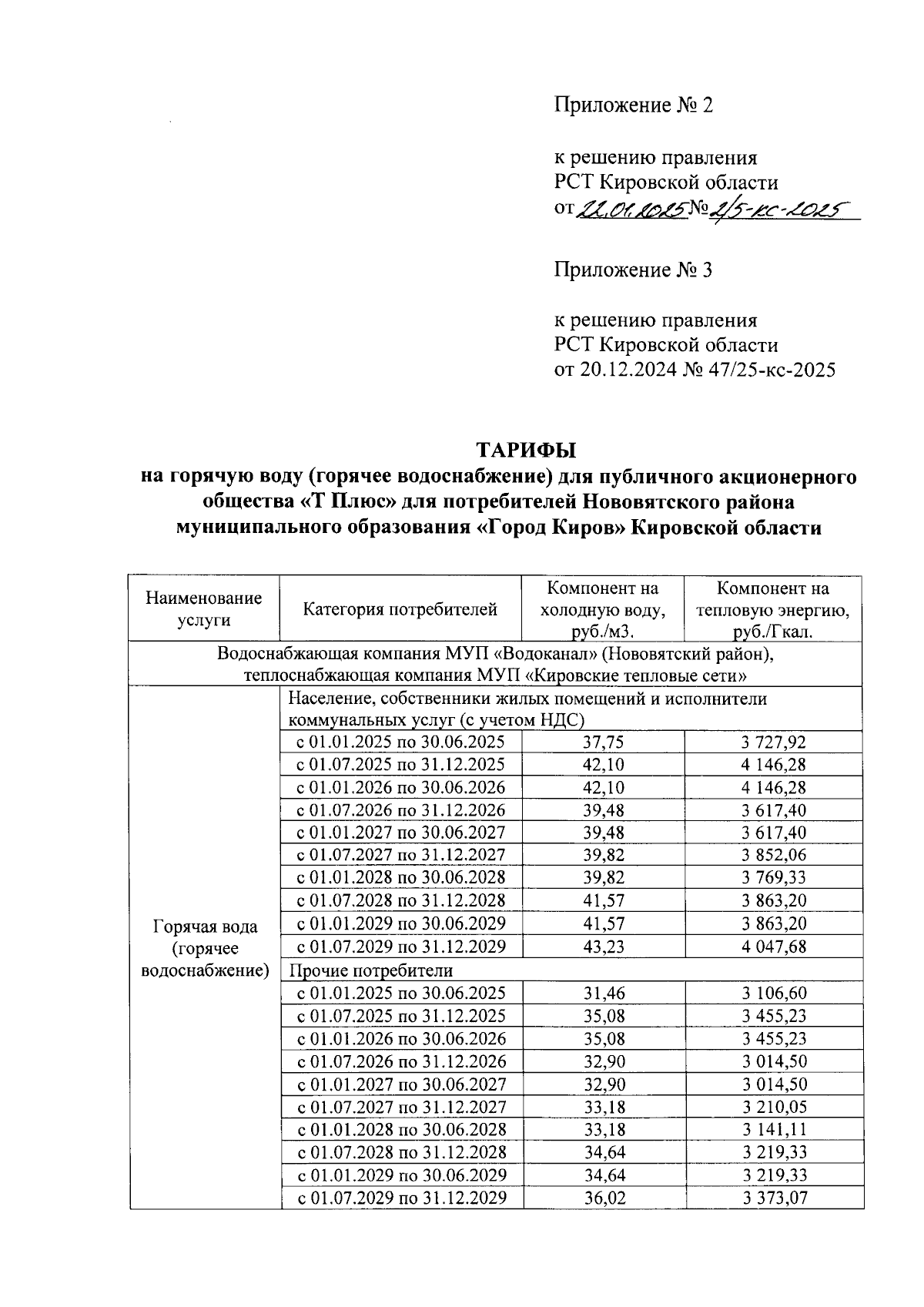 Приложение № 2

к решению правления
РСТ Кировской области
от 22.01.2025 № 2/5-кс-2025

Приложение № 3

к решению правления
РСТ Кировской области
от 20.12.2024 № 47/25-кс-2025

ТАРИФЫ
на горячую воду (горячее водоснабжение) для публичного акционерного общества «Т Плюс» для потребителей Нововятского района муниципального образования «Город Киров» Кировской области

| Наименование услуги | Категория потребителей | Компонент на холодную воду, руб./м3. | Компонент на тепловую энергию, руб./Гкал. |
|---|---|---|---|
| Водоснабжающая компания МУП «Водоканал» (Нововятский район), теплоснабжающая компания МУП «Кировские тепловые сети» | | | |
| Горячая вода (горячее водоснабжение) | Население, собственники жилых помещений и исполнители коммунальных услуг (с учетом НДС) | | |
| | с 01.01.2025 по 30.06.2025 | 37,75 | 3 727,92 |
| | с 01.07.2025 по 31.12.2025 | 42,10 | 4 146,28 |
| | с 01.01.2026 по 30.06.2026 | 42,10 | 4 146,28 |
| | с 01.07.2026 по 31.12.2026 | 39,48 | 3 617,40 |
| | с 01.01.2027 по 30.06.2027 | 39,48 | 3 617,40 |
| | с 01.07.2027 по 31.12.2027 | 39,82 | 3 852,06 |
| | с 01.01.2028 по 30.06.2028 | 39,82 | 3 769,33 |
| | с 01.07.2028 по 31.12.2028 | 41,57 | 3 863,20 |
| | с 01.01.2029 по 30.06.2029 | 41,57 | 3 863,20 |
| | с 01.07.2029 по 31.12.2029 | 43,23 | 4 047,68 |
| | Прочие потребители | | |
| | с 01.01.2025 по 30.06.2025 | 31,46 | 3 106,60 |
| | с 01.07.2025 по 31.12.2025 | 35,08 | 3 455,23 |
| | с 01.01.2026 по 30.06.2026 | 35,08 | 3 455,23 |
| | с 01.07.2026 по 31.12.2026 | 32,90 | 3 014,50 |
| | с 01.01.2027 по 30.06.2027 | 32,90 | 3 014,50 |
| | с 01.07.2027 по 31.12.2027 | 33,18 | 3 210,05 |
| | с 01.01.2028 по 30.06.2028 | 33,18 | 3 141,11 |
| | с 01.07.2028 по 31.12.2028 | 34,64 | 3 219,33 |
| | с 01.01.2029 по 30.06.2029 | 34,64 | 3 219,33 |
| | с 01.07.2029 по 31.12.2029 | 36,02 | 3 373,07 |